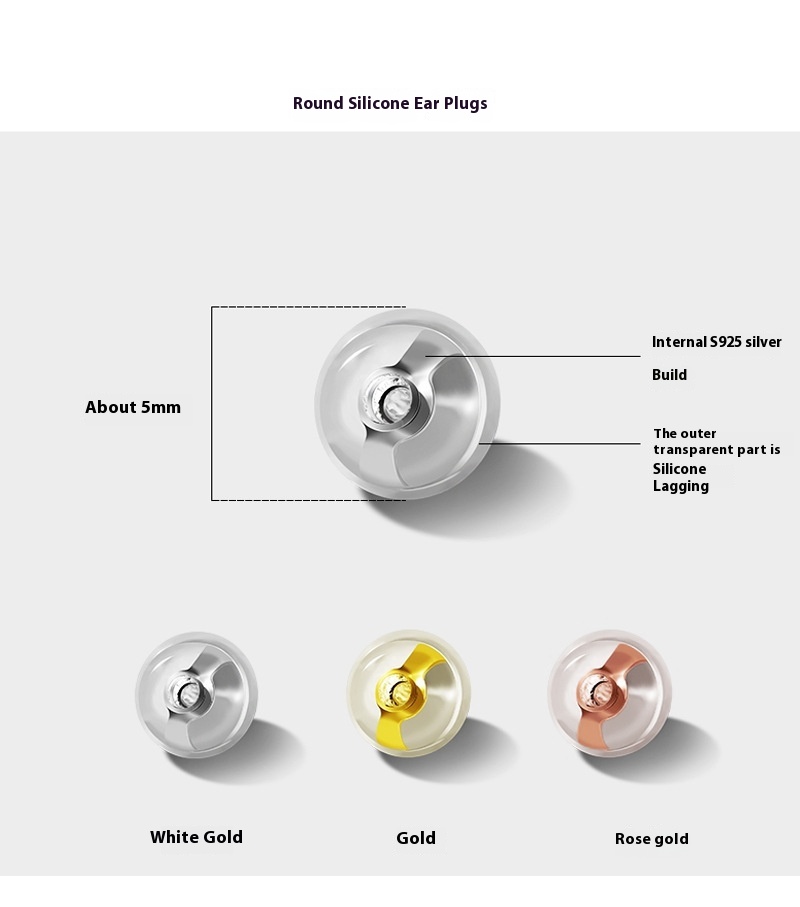 Round Silicone Ear Plugs

About 5mm

Internal S925 silver

Build

The outer transparent part is Silicone Lagging

White Gold

Gold

Rose gold